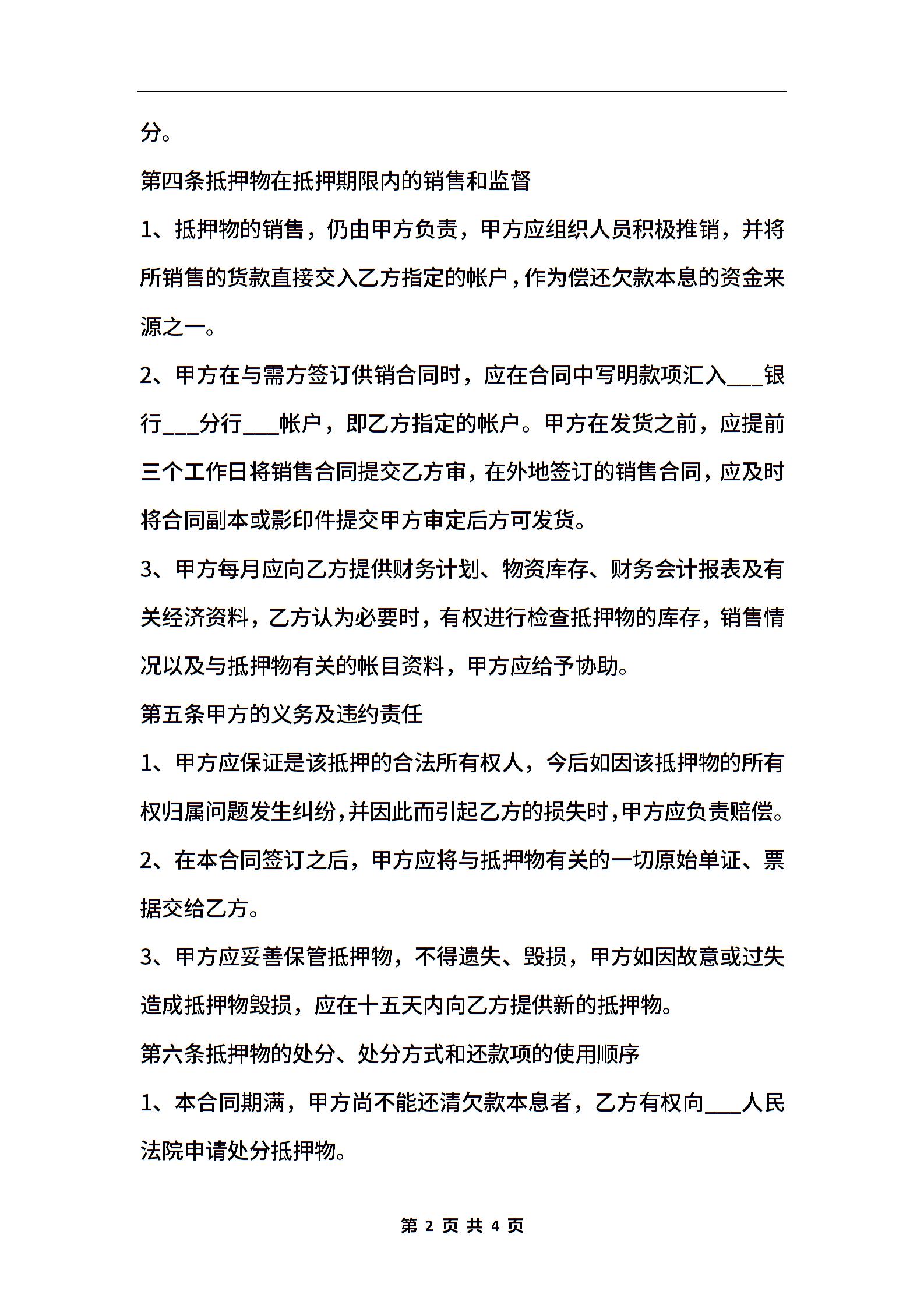 分。

第四条抵押物在抵押期限内的销售和监督

1、抵押物的销售，仍由甲方负责，甲方应组织人员积极推销，并将所销售的货款直接交入乙方指定的帐户，作为偿还欠款本息的资金来源之一。

2、甲方在与需方签订供销合同时，应在合同中写明款项汇入___银行___分行___帐户，即乙方指定的帐户。甲方在发货之前，应提前三个工作日将销售合同提交乙方审，在外地签订的销售合同，应及时将合同副本或影印件提交甲方审定后方可发货。

3、甲方每月应向乙方提供财务计划、物资库存、财务会计报表及有关经济资料，乙方认为必要时，有权进行检查抵押物的库存，销售情况以及与抵押物有关的帐目资料，甲方应给予协助。

第五条甲方的义务及违约责任

1、甲方应保证是该抵押的合法所有权人，今后如因该抵押物的所有权归属问题发生纠纷，并因此而引起乙方的损失时，甲方应负责赔偿。

2、在本合同签订之后，甲方应将与抵押物有关的一切原始单证、票据交给乙方。

3、甲方应妥善保管抵押物，不得遗失、毁损，甲方如因故意或过失造成抵押物毁损，应在十五天内向乙方提供新的抵押物。

第六条抵押物的处分、处分方式和还款项的使用顺序

1、本合同期满，甲方尚不能还清欠款本息者，乙方有权向___人民法院申请处分抵押物。

第 2 页 共 4 页